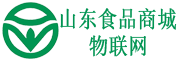 山东食品商城
物联网